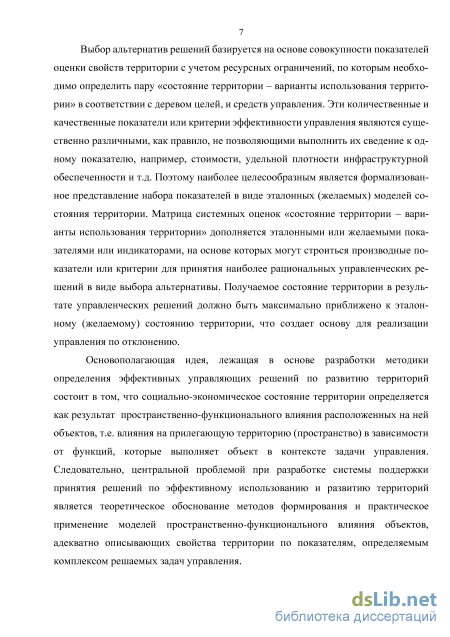 7

Выбор альтернатив решений базируется на основе совокупности показателей оценки свойств территории с учетом ресурсных ограничений, по которым необходимо определить пару «состояние территории – варианты использования территории» в соответствии с деревом целей, и средств управления. Эти количественные и качественные показатели или критерии эффективности управления являются существенно различными, как правило, не позволяющими выполнить их сведение к одному показателю, например, стоимости, удельной плотности инфраструктурной обеспеченности и т.д. Поэтому наиболее целесообразным является формализованное представление набора показателей в виде эталонных (желаемых) моделей состояния территории. Матрица системных оценок «состояние территории – варианты использования территории» дополняется эталонными или желаемыми показателями или индикаторами, на основе которых могут строиться производные показатели или критерии для принятия наиболее рациональных управленческих решений в виде выбора альтернативы. Получаемое состояние территории в результате управленческих решений должно быть максимально приближено к эталонному (желаемому) состоянию территории, что создает основу для реализации управления по отклонению.

Основополагающая идея, лежащая в основе разработки методики определения эффективных управляющих решений по развитию территорий состоит в том, что социально-экономическое состояние территории определяется как результат пространственно-функционального влияния расположенных на ней объектов, т.е. влияния на прилегающую территорию (пространство) в зависимости от функций, которые выполняет объект в контексте задачи управления. Следовательно, центральной проблемой при разработке системы поддержки принятия решений по эффективному использованию и развитию территорий является теоретическое обоснование методов формирования и практическое применение моделей пространственно-функционального влияния объектов, адекватно описывающих свойства территории по показателям, определяемым комплексом решаемых задач управления.

dsLib.net
библиотека диссертаций